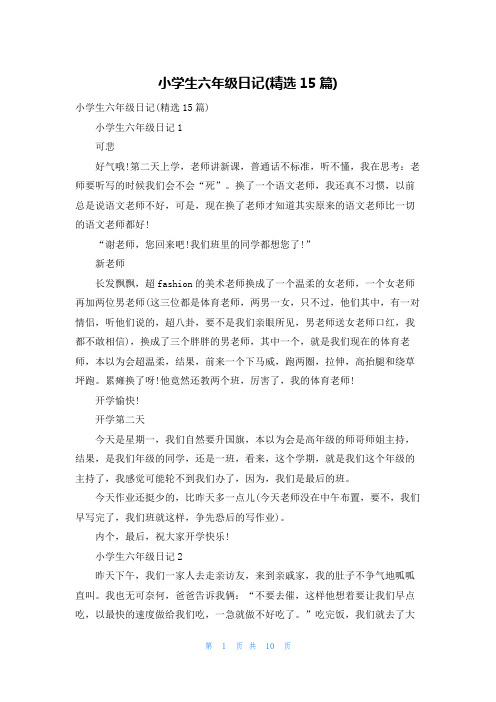 小学生六年级日记(精选 15 篇)

小学生六年级日记(精选 15 篇)

小学生六年级日记 1

可悲

好气哦!第二天上学，老师讲新课，普通话不标准，听不懂，我在思考：老师要听写的时候我们会不会“死”。换了一个语文老师，我还真不习惯，以前总是说语文老师不好，可是，现在换了老师才知道其实原来的语文老师比一切的语文老师都好!

“谢老师，您回来吧!我们班里的同学都想您了!”

新老师

长发飘飘，超 fashion 的美术老师换成了一个温柔的女老师，一个女老师再加两位男老师(这三位都是体育老师，两男一女，只不过，他们其中，有一对情侣，听他们说的，超八卦，要不是我们亲眼所见，男老师送女老师口红，我都不敢相信)，换成了三个胖胖的男老师，其中一个，就是我们现在的体育老师，本以为会超温柔，结果，前来一个下马威，跑两圈，拉伸，高抬腿和绕草坪跑。累瘫换了呀!他竟然还教两个班，厉害了，我的体育老师!

开学愉快!

开学第二天

今天是星期一，我们自然要升国旗，本以为会是高年级的师哥师姐主持，结果，是我们年级的同学，还是一班，看来，这个学期，就是我们这个年级的主持了，我感觉可能轮不到我们办了，因为，我们是最后的班。

今天作业还挺少的，比昨天多一点儿(今天老师没在中午布置，要不，我们早写完了，我们班就这样，争先恐后的写作业)。

内个，最后，祝大家开学快乐!

小学生六年级日记 2

昨天下午，我们一家人去走亲访友，来到亲戚家，我的肚子不争气地呱呱直叫。我也无可奈何，爸爸告诉我俩：“不要去催，这样他想着要让我们早点吃，以最快的速度做给我们吃，一急就做不好吃了。”吃完饭，我们就去了大

第 1 页 共 10 页